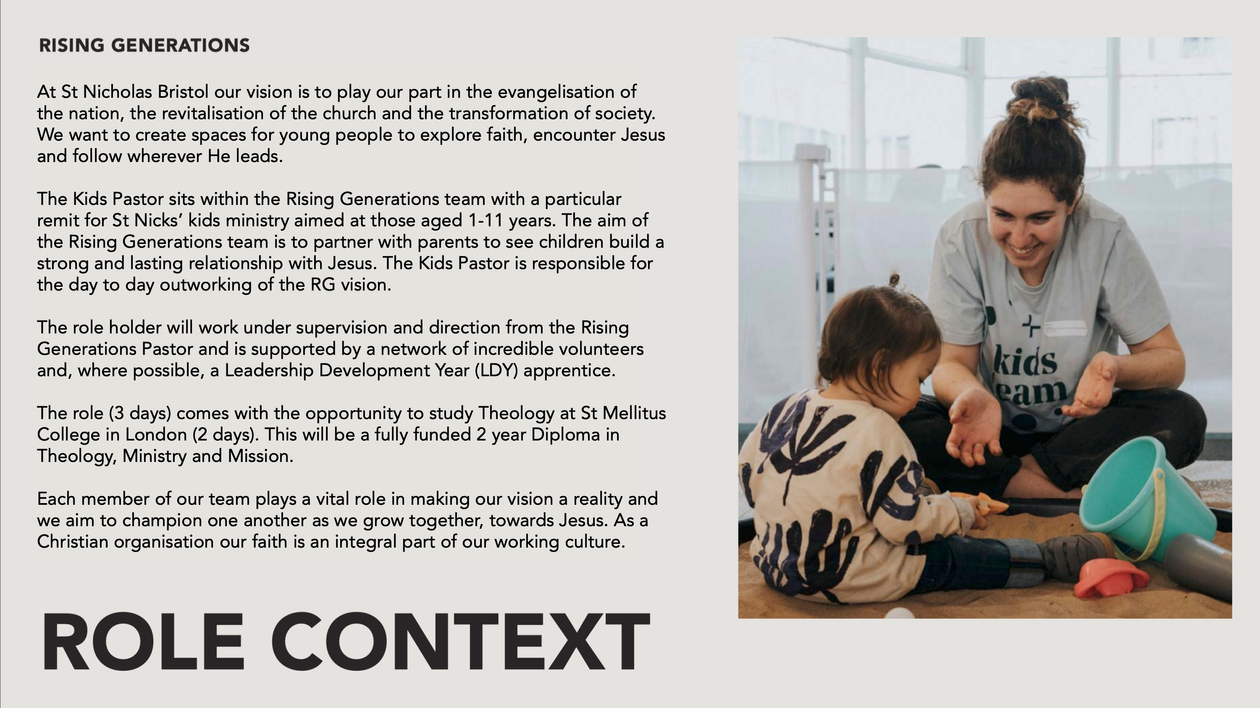 RISING GENERATIONS

At St Nicholas Bristol our vision is to play our part in the evangelisation of the nation, the revitalisation of the church and the transformation of society. We want to create spaces for young people to explore faith, encounter Jesus and follow wherever He leads.

The Kids Pastor sits within the Rising Generations team with a particular remit for St Nicks' kids ministry aimed at those aged 1-11 years. The aim of the Rising Generations team is to partner with parents to see children build a strong and lasting relationship with Jesus. The Kids Pastor is responsible for the day to day outworking of the RG vision.

The role holder will work under supervision and direction from the Rising Generations Pastor and is supported by a network of incredible volunteers and, where possible, a Leadership Development Year (LDY) apprentice.

The role (3 days) comes with the opportunity to study Theology at St Mellitus College in London (2 days). This will be a fully funded 2 year Diploma in Theology, Ministry and Mission.

Each member of our team plays a vital role in making our vision a reality and we aim to champion one another as we grow together, towards Jesus. As a Christian organisation our faith is an integral part of our working culture.

ROLE CONTEXT

kids team